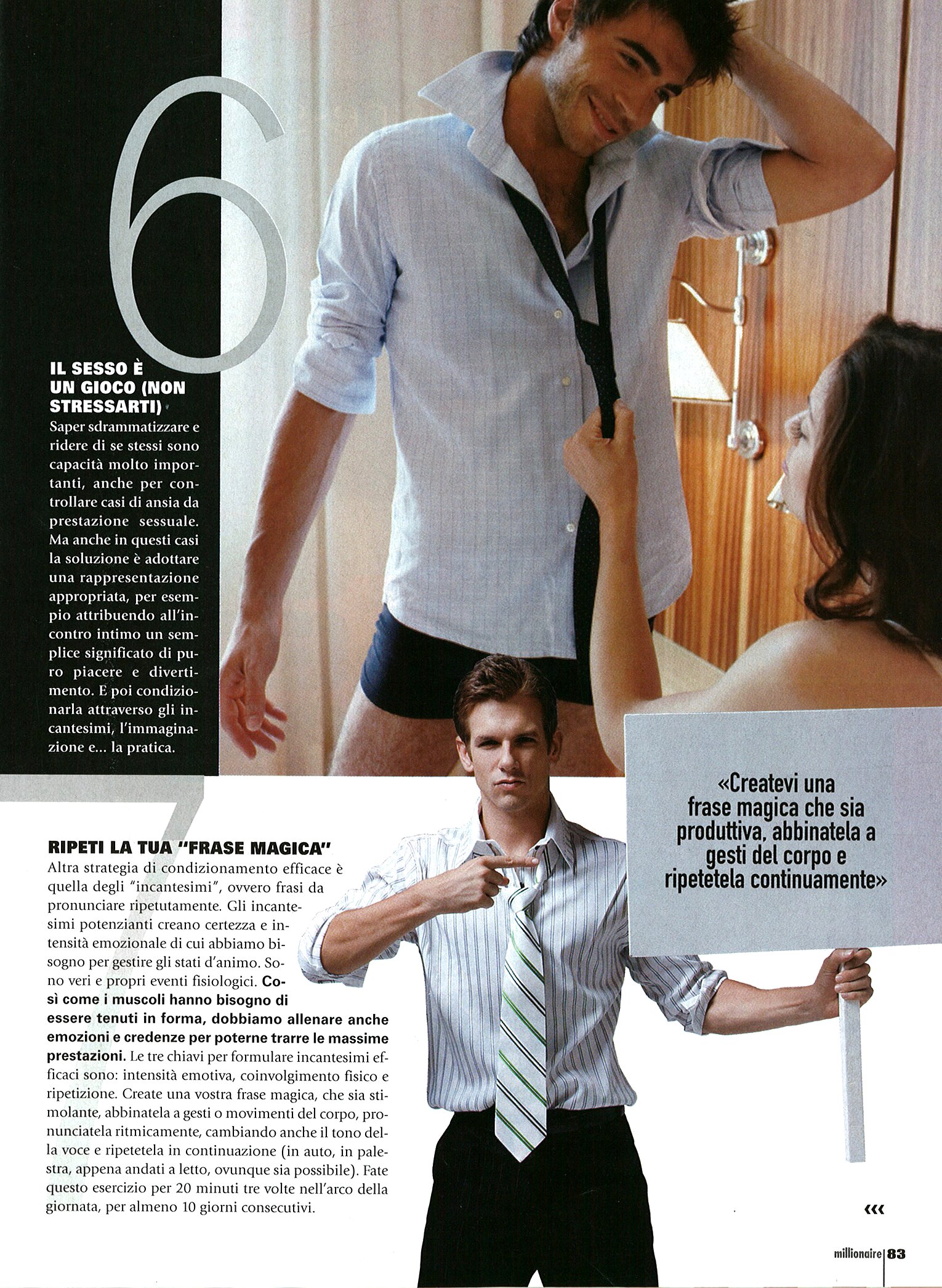 6

IL SESSO È UN GIOCO (NON STRESSARTI)

Saper sdrammatizzare e ridere di se stessi sono capacità molto importanti, anche per controllare casi di ansia da prestazione sessuale. Ma anche in questi casi la soluzione è adottare una rappresentazione appropriata, per esempio attribuendo all'incontro intimo un semplice significato di puro piacere e divertimento. E poi condizionarla attraverso gli incantesimi, l'immaginazione e... la pratica.

7

RIPETI LA TUA "FRASE MAGICA"

Altra strategia di condizionamento efficace è quella degli "incantesimi", ovvero frasi da pronunciare ripetutamente. Gli incantesimi potenzianti creano certezza e intensità emozionale di cui abbiamo bisogno per gestire gli stati d'animo. Sono veri e propri eventi fisiologici. Così come i muscoli hanno bisogno di essere tenuti in forma, dobbiamo allenare anche emozioni e credenze per poterne trarre le massime prestazioni. Le tre chiavi per formulare incantesimi efficaci sono: intensità emotiva, coinvolgimento fisico e ripetizione. Create una vostra frase magica, che sia stimolante, abbinatela a gesti o movimenti del corpo, pronunciatela ritmicamente, cambiando anche il tono della voce e ripetetela in continuazione (in auto, in palestra, appena andati a letto, ovunque sia possibile). Fate questo esercizio per 20 minuti tre volte nell'arco della giornata, per almeno 10 giorni consecutivi.

«Createvi una frase magica che sia produttiva, abbinatela a gesti del corpo e ripetetela continuamente»

‹‹‹

millionaire 83